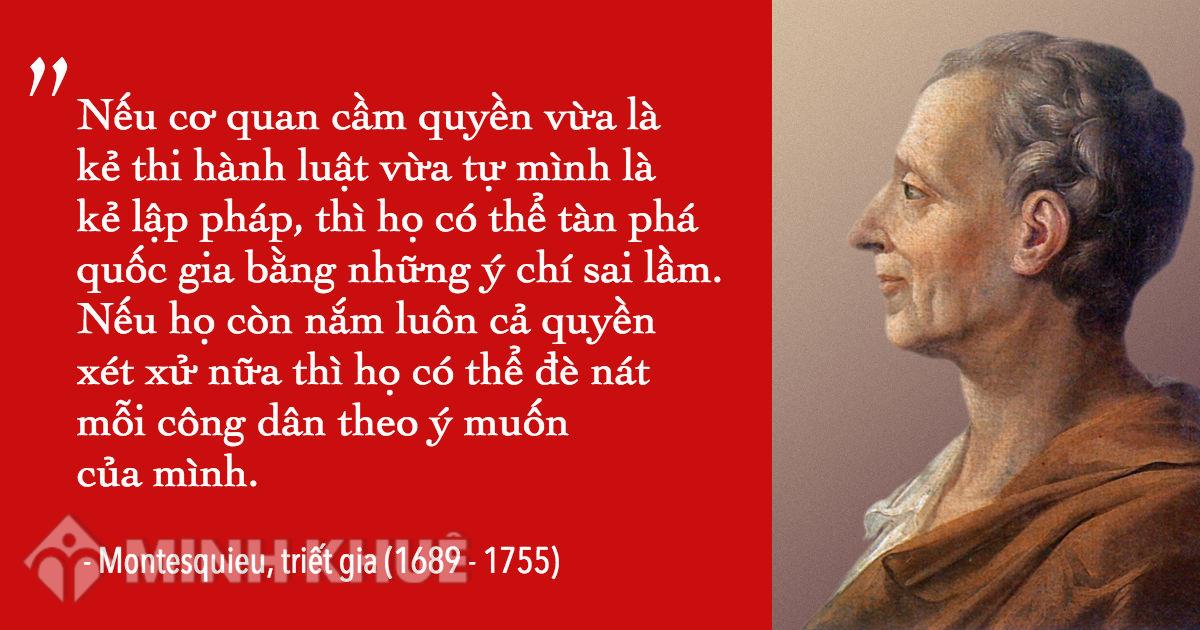 "

Nếu cơ quan cầm quyền vừa là kẻ thi hành luật vừa tự mình là kẻ lập pháp, thì họ có thể tàn phá quốc gia bằng những ý chí sai lầm. Nếu họ còn nắm luôn cả quyền xét xử nữa thì họ có thể đè nát mỗi công dân theo ý muốn của mình.

- Montesquieu, triết gia (1689 - 1755)

MINH KHUÊ